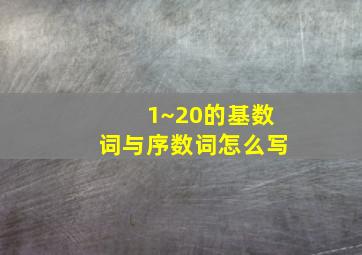 1~20的基数词与序数词怎么写